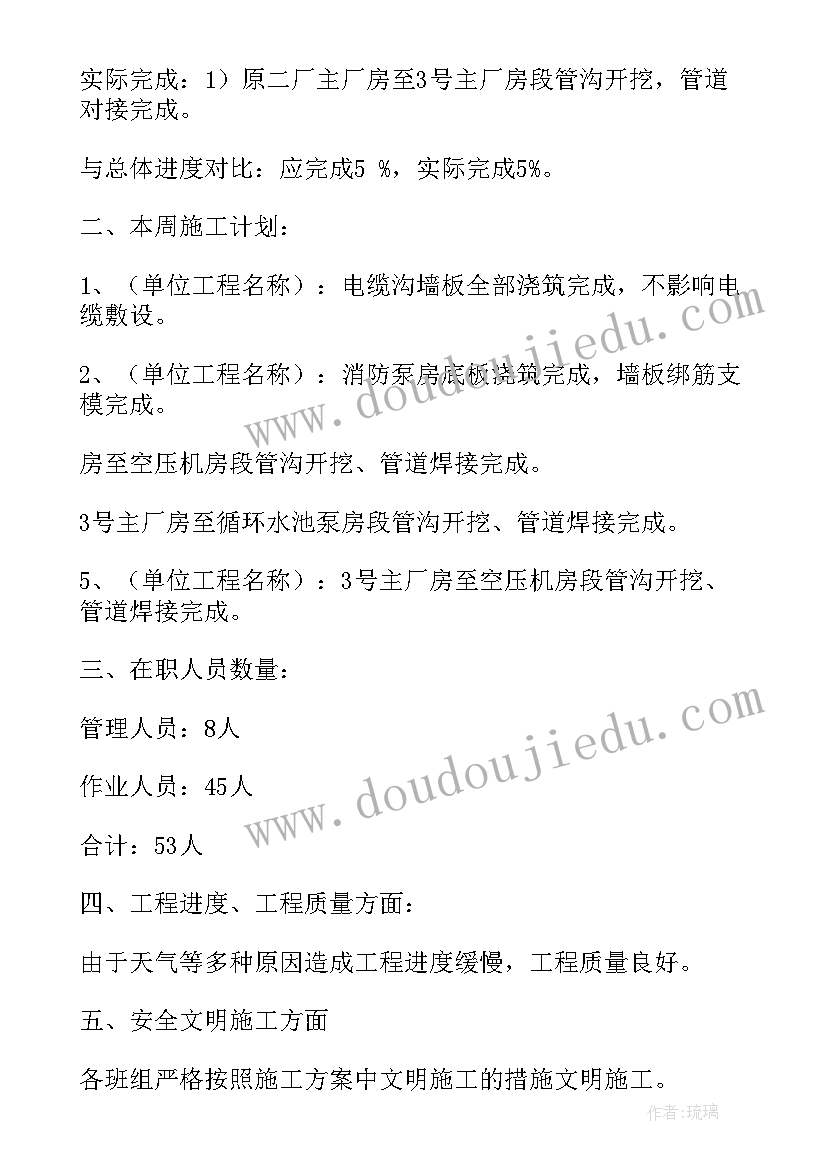 实际完成：1）原二厂主厂房至3号主厂房段管沟开挖，管道对接完成。

与总体进度对比：应完成5 %，实际完成5%。

二、本周施工计划：

1、（单位工程名称）：电缆沟墙板全部浇筑完成，不影响电缆敷设。

2、（单位工程名称）：消防泵房底板浇筑完成，墙板绑筋支模完成。

房至空压机房段管沟开挖、管道焊接完成。

3号主厂房至循环水池泵房段管沟开挖、管道焊接完成。

5、（单位工程名称）：3号主厂房至空压机房段管沟开挖、管道焊接完成。

三、在职人员数量：

管理人员：8人

作业人员：45人

合计：53人

四、工程进度、工程质量方面：

由于天气等多种原因造成工程进度缓慢，工程质量良好。

五、安全文明施工方面

各班组严格按照施工方案中文明施工的措施文明施工。

www.doudoujiedu.com

www.doudoujiedu.com

作者：琉璃